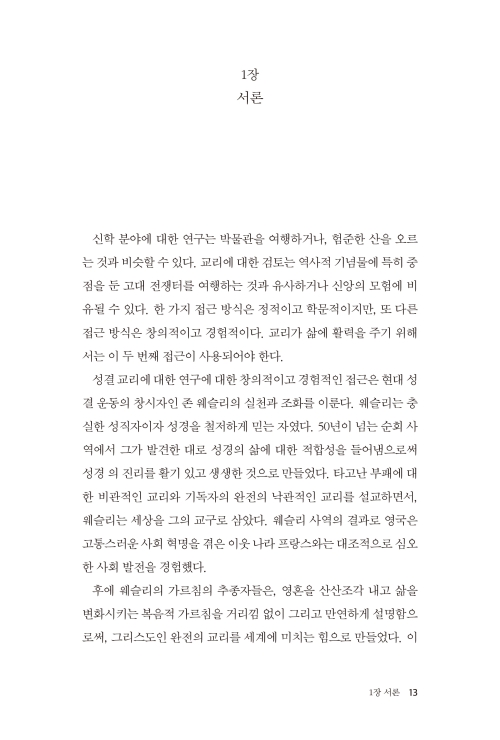 1장
서론

신학 분야에 대한 연구는 박물관을 여행하거나, 험준한 산을 오르는 것과 비슷할 수 있다. 교리에 대한 검토는 역사적 기념물에 특히 중점을 둔 고대 전쟁터를 여행하는 것과 유사하거나 신앙의 모험에 비유될 수 있다. 한 가지 접근 방식은 정적이고 학문적이지만, 또 다른 접근 방식은 창의적이고 경험적이다. 교리가 삶에 활력을 주기 위해서는 이 두 번째 접근이 사용되어야 한다.

성결 교리에 대한 연구에 대한 창의적이고 경험적인 접근은 현대 성결 운동의 창시자인 존 웨슬리의 실천과 조화를 이룬다. 웨슬리는 충실한 성직자이자 성경을 철저하게 믿는 자였다. 50년이 넘는 순회 사역에서 그가 발견한 대로 성경의 삶에 대한 적합성을 들어냄으로써 성경 의 진리를 활기 있고 생생한 것으로 만들었다. 타고난 부패에 대한 비관적인 교리와 기독자의 완전의 낙관적인 교리를 설교하면서, 웨슬리는 세상을 그의 교구로 삼았다. 웨슬리 사역의 결과로 영국은 고통스러운 사회 혁명을 겪은 이웃 나라 프랑스와는 대조적으로 심오한 사회 발전을 경험했다.

후에 웨슬리의 가르침의 추종자들은, 영혼을 산산조각 내고 삶을 변화시키는 복음적 가르침을 거리낌 없이 그리고 만연하게 설명함으로써, 그리스도인 완전의 교리를 세계에 미치는 힘으로 만들었다. 이

1장 서론 13